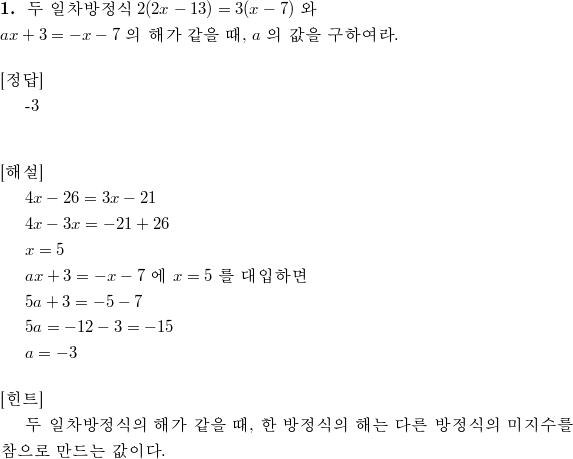 1. 두 일차방정식 $2(2x-13)=3(x-7)$ 와 $ax+3=-x-7$ 의 해가 같을 때, $a$ 의 값을 구하여라.

[정답]
-3

[해설]
$4x-26=3x-21$
$4x-3x=-21+26$
$x=5$
$ax+3=-x-7$ 에 $x=5$ 를 대입하면
$5a+3=-5-7$
$5a=-12-3=-15$
$a=-3$

[힌트]
두 일차방정식의 해가 같을 때, 한 방정식의 해는 다른 방정식의 미지수를 참으로 만드는 값이다.